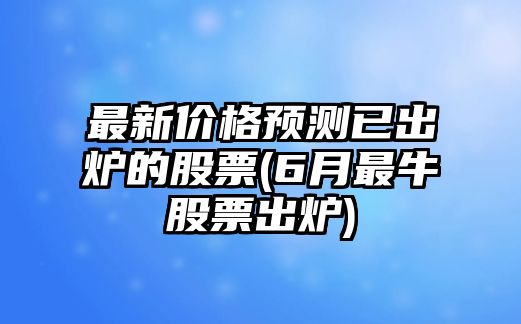 最新价格预测已出炉的股票(6月最牛股票出炉)